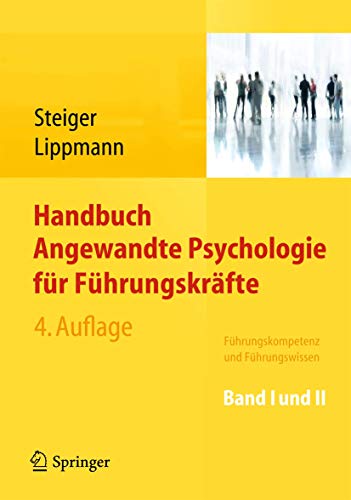 Steiger
Lippmann

Handbuch Angewandte Psychologie für Führungskräfte

4. Auflage

Führungskompetenz und Führungswissen

Band I und II

Springer